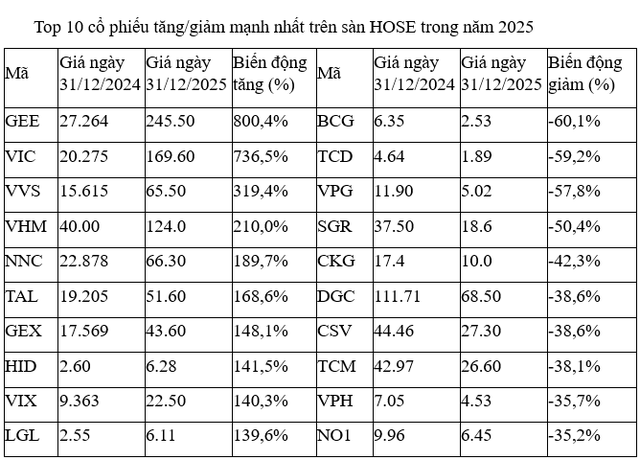 Top 10 cổ phiếu tăng/giảm mạnh nhất trên sàn HOSE trong năm 2025

| Mã | Giá ngày 31/12/2024 | Giá ngày 31/12/2025 | Biến động tăng (%) | Mã | Giá ngày 31/12/2024 | Giá ngày 31/12/2025 | Biến động giảm (%) |
|---|---|---|---|---|---|---|---|
| GEE | 27.264 | 245.50 | 800,4% | BCG | 6.35 | 2.53 | -60,1% |
| VIC | 20.275 | 169.60 | 736,5% | TCD | 4.64 | 1.89 | -59,2% |
| VVS | 15.615 | 65.50 | 319,4% | VPG | 11.90 | 5.02 | -57,8% |
| VHM | 40.00 | 124.0 | 210,0% | SGR | 37.50 | 18.6 | -50,4% |
| NNC | 22.878 | 66.30 | 189,7% | CKG | 17.4 | 10.0 | -42,3% |
| TAL | 19.205 | 51.60 | 168,6% | DGC | 111.71 | 68.50 | -38,6% |
| GEX | 17.569 | 43.60 | 148,1% | CSV | 44.46 | 27.30 | -38,6% |
| HID | 2.60 | 6.28 | 141,5% | TCM | 42.97 | 26.60 | -38,1% |
| VIX | 9.363 | 22.50 | 140,3% | VPH | 7.05 | 4.53 | -35,7% |
| LGL | 2.55 | 6.11 | 139,6% | NO1 | 9.96 | 6.45 | -35,2% |